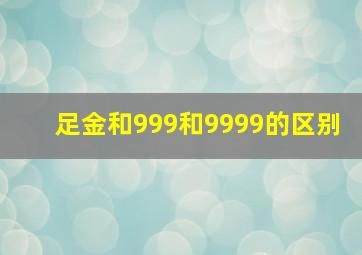 足金和999和9999的区别